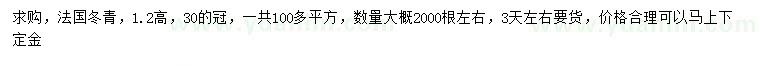 求购，法国冬青，1.2高，30的冠，一共100多平方，数量大概2000根左右，3天左右要货，价格合理可以马上下定金